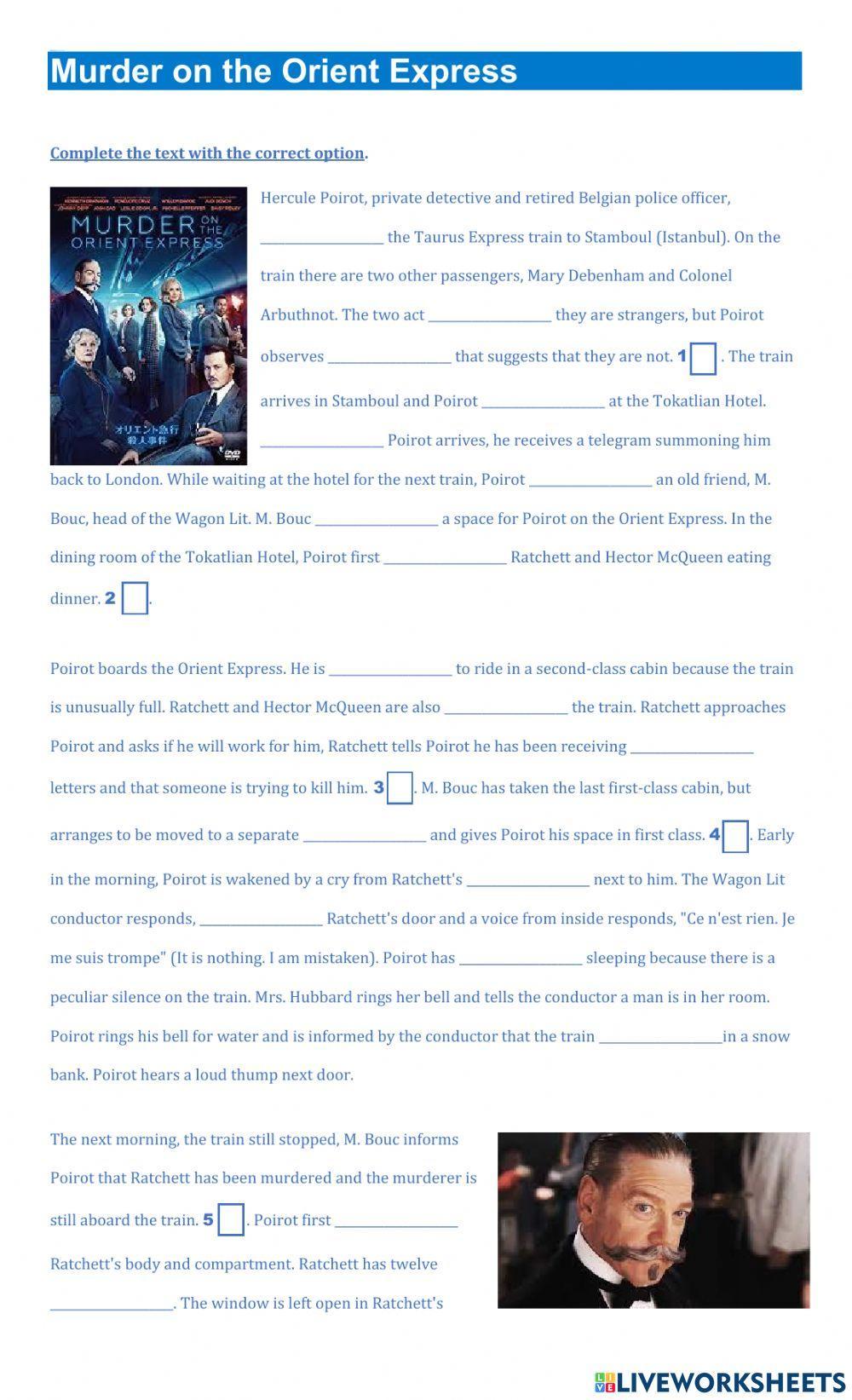 Murder on the Orient Express

Complete the text with the correct option.

MURDER ON THE ORIENT EXPRESS

オリエント急行殺人事件

Hercule Poirot, private detective and retired Belgian police officer, ________________ the Taurus Express train to Stamboul (Istanbul). On the train there are two other passengers, Mary Debenham and Colonel Arbuthnot. The two act ________________ they are strangers, but Poirot observes ________________ that suggests that they are not. 1 . The train arrives in Stamboul and Poirot ________________ at the Tokatlian Hotel. ________________ Poirot arrives, he receives a telegram summoning him back to London. While waiting at the hotel for the next train, Poirot ________________ an old friend, M. Bouc, head of the Wagon Lit. M. Bouc ________________ a space for Poirot on the Orient Express. In the dining room of the Tokatlian Hotel, Poirot first ________________ Ratchett and Hector McQueen eating dinner. 2 .

Poirot boards the Orient Express. He is ________________ to ride in a second-class cabin because the train is unusually full. Ratchett and Hector McQueen are also ________________ the train. Ratchett approaches Poirot and asks if he will work for him, Ratchett tells Poirot he has been receiving ________________ letters and that someone is trying to kill him. 3 . M. Bouc has taken the last first-class cabin, but arranges to be moved to a separate ________________ and gives Poirot his space in first class. 4 . Early in the morning, Poirot is wakened by a cry from Ratchett's ________________ next to him. The Wagon Lit conductor responds, ________________ Ratchett's door and a voice from inside responds, "Ce n'est rien. Je me suis trompe" (It is nothing. I am mistaken). Poirot has ________________ sleeping because there is a peculiar silence on the train. Mrs. Hubbard rings her bell and tells the conductor a man is in her room. Poirot rings his bell for water and is informed by the conductor that the train ________________in a snow bank. Poirot hears a loud thump next door.

The next morning, the train still stopped, M. Bouc informs Poirot that Ratchett has been murdered and the murderer is still aboard the train. 5 . Poirot first ________________ Ratchett's body and compartment. Ratchett has twelve ________________. The window is left open in Ratchett's

LIVEWORKSHEETS